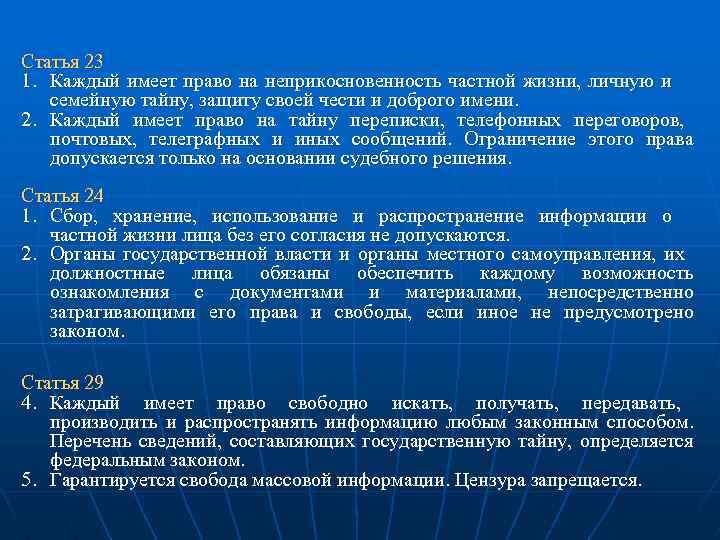 Статья 23
1. Каждый имеет право на неприкосновенность частной жизни, личную и семейную тайну, защиту своей чести и доброго имени.
2. Каждый имеет право на тайну переписки, телефонных переговоров, почтовых, телеграфных и иных сообщений. Ограничение этого права допускается только на основании судебного решения.

Статья 24
1. Сбор, хранение, использование и распространение информации о частной жизни лица без его согласия не допускаются.
2. Органы государственной власти и органы местного самоуправления, их должностные лица обязаны обеспечить каждому возможность ознакомления с документами и материалами, непосредственно затрагивающими его права и свободы, если иное не предусмотрено законом.

Статья 29
4. Каждый имеет право свободно искать, получать, передавать, производить и распространять информацию любым законным способом. Перечень сведений, составляющих государственную тайну, определяется федеральным законом.
5. Гарантируется свобода массовой информации. Цензура запрещается.